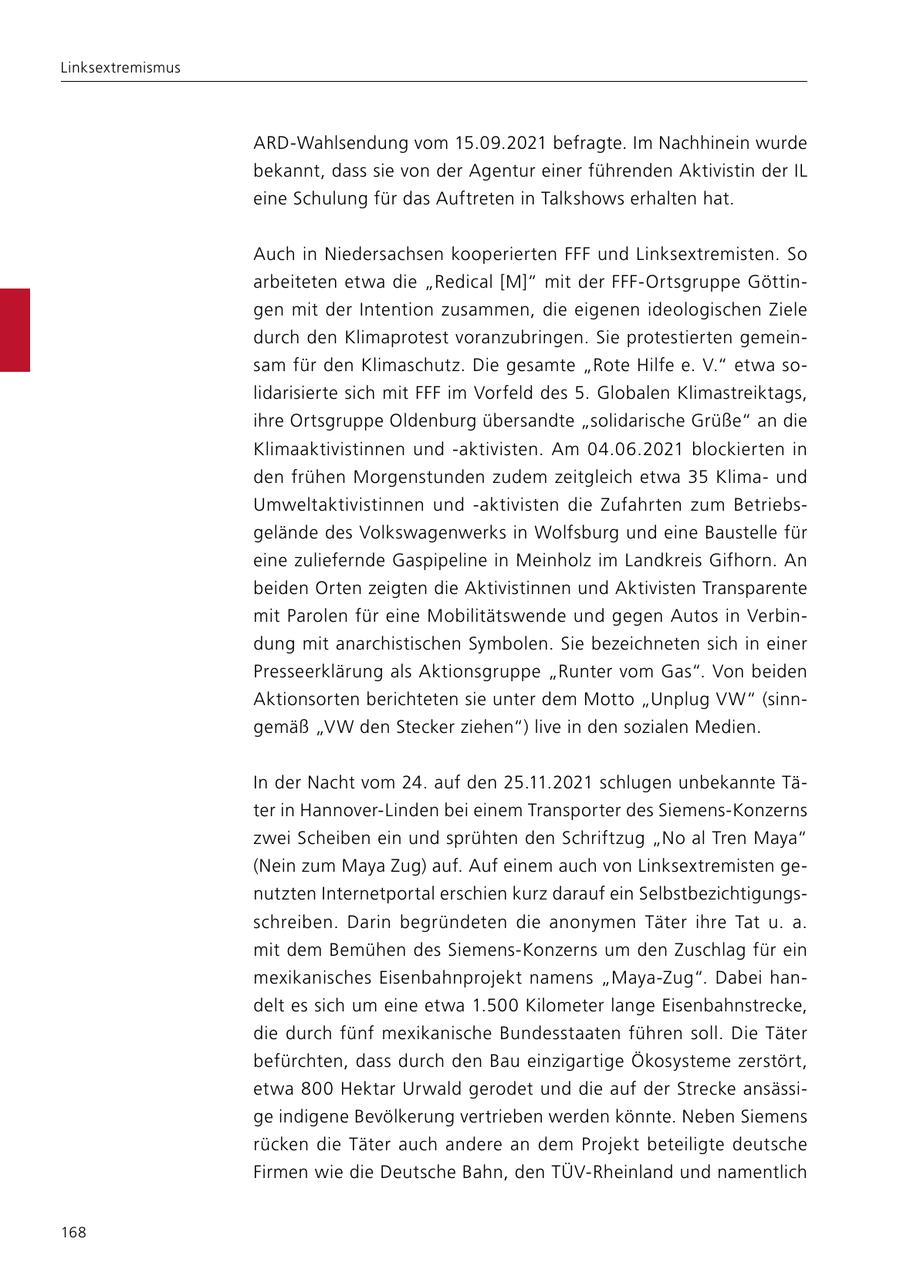 Linksextremismus

ARD-Wahlsendung vom 15.09.2021 befragte. Im Nachhinein wurde bekannt, dass sie von der Agentur einer führenden Aktivistin der IL eine Schulung für das Auftreten in Talkshows erhalten hat.

Auch in Niedersachsen kooperierten FFF und Linksextremisten. So arbeiteten etwa die „Redical [M]“ mit der FFF-Ortsgruppe Göttingen mit der Intention zusammen, die eigenen ideologischen Ziele durch den Klimaprotest voranzubringen. Sie protestierten gemeinsam für den Klimaschutz. Die gesamte „Rote Hilfe e. V.“ etwa solidarisierte sich mit FFF im Vorfeld des 5. Globalen Klimastreiktags, ihre Ortsgruppe Oldenburg übersandte „solidarische Grüße“ an die Klimaaktivistinnen und -aktivisten. Am 04.06.2021 blockierten in den frühen Morgenstunden zudem zeitgleich etwa 35 Klima- und Umweltaktivistinnen und -aktivisten die Zufahrten zum Betriebsgelände des Volkswagenwerks in Wolfsburg und eine Baustelle für eine zuliefernde Gaspipeline in Meinholz im Landkreis Gifhorn. An beiden Orten zeigten die Aktivistinnen und Aktivisten Transparente mit Parolen für eine Mobilitätswende und gegen Autos in Verbindung mit anarchistischen Symbolen. Sie bezeichneten sich in einer Presseerklärung als Aktionsgruppe „Runter vom Gas“. Von beiden Aktionsorten berichteten sie unter dem Motto „Unplug VW“ (sinngemäß „VW den Stecker ziehen“) live in den sozialen Medien.

In der Nacht vom 24. auf den 25.11.2021 schlugen unbekannte Täter in Hannover-Linden bei einem Transporter des Siemens-Konzerns zwei Scheiben ein und sprühten den Schriftzug „No al Tren Maya“ (Nein zum Maya Zug) auf. Auf einem auch von Linksextremisten genutzten Internetportal erschien kurz darauf ein Selbstbezichtigungsschreiben. Darin begründeten die anonymen Täter ihre Tat u. a. mit dem Bemühen des Siemens-Konzerns um den Zuschlag für ein mexikanisches Eisenbahnprojekt namens „Maya-Zug“. Dabei handelt es sich um eine etwa 1.500 Kilometer lange Eisenbahnstrecke, die durch fünf mexikanische Bundesstaaten führen soll. Die Täter befürchten, dass durch den Bau einzigartige Ökosysteme zerstört, etwa 800 Hektar Urwald gerodet und die auf der Strecke ansässige indigene Bevölkerung vertrieben werden könnte. Neben Siemens rücken die Täter auch andere an dem Projekt beteiligte deutsche Firmen wie die Deutsche Bahn, den TÜV-Rheinland und namentlich

168